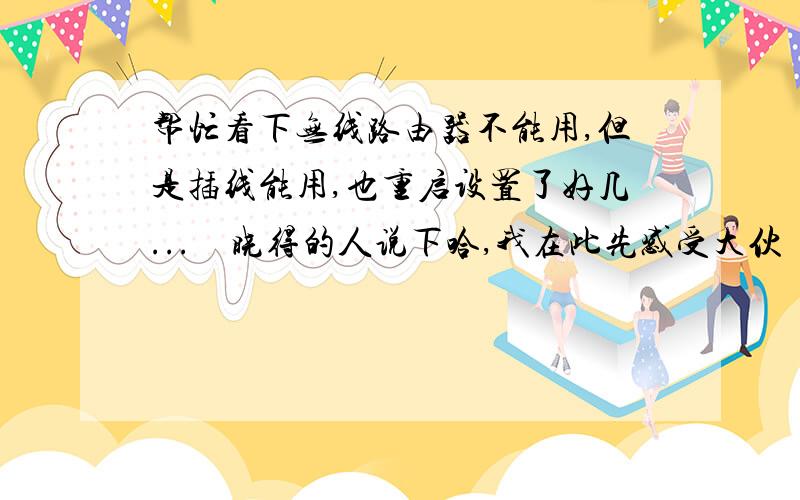 帮忙看下无线路由器不能用,但是插线能用,也重启设置了好几...　晓得的人说下哈,我在此先感受大伙